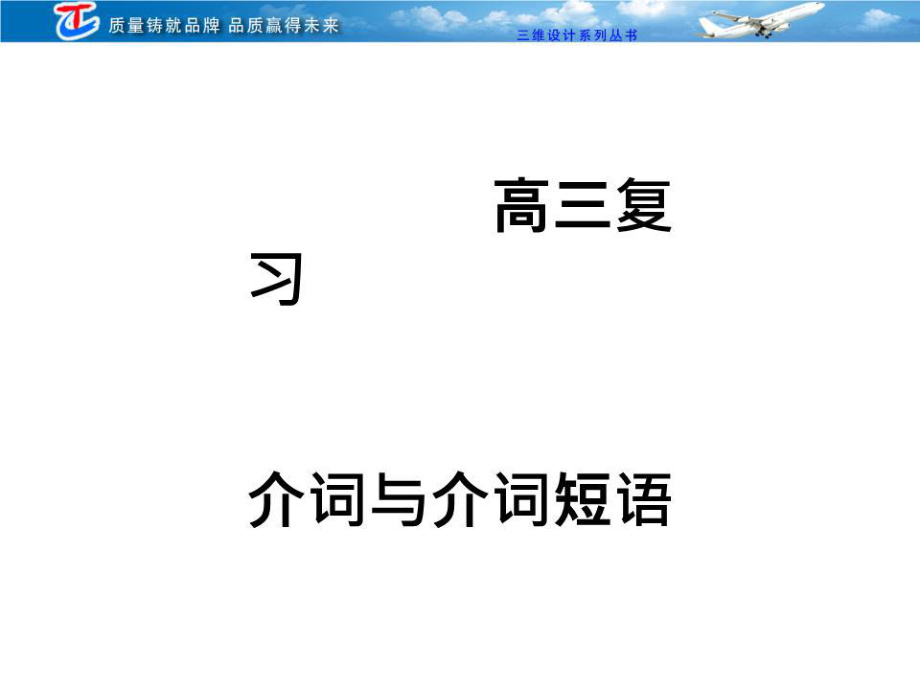 质量铸就品牌 品质赢得未来

三维设计系列丛书

高三复习

介词与介词短语